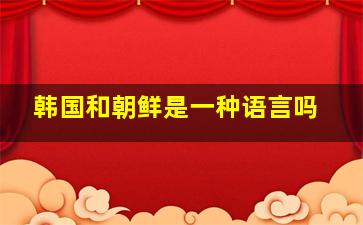 韩国和朝鲜是一种语言吗